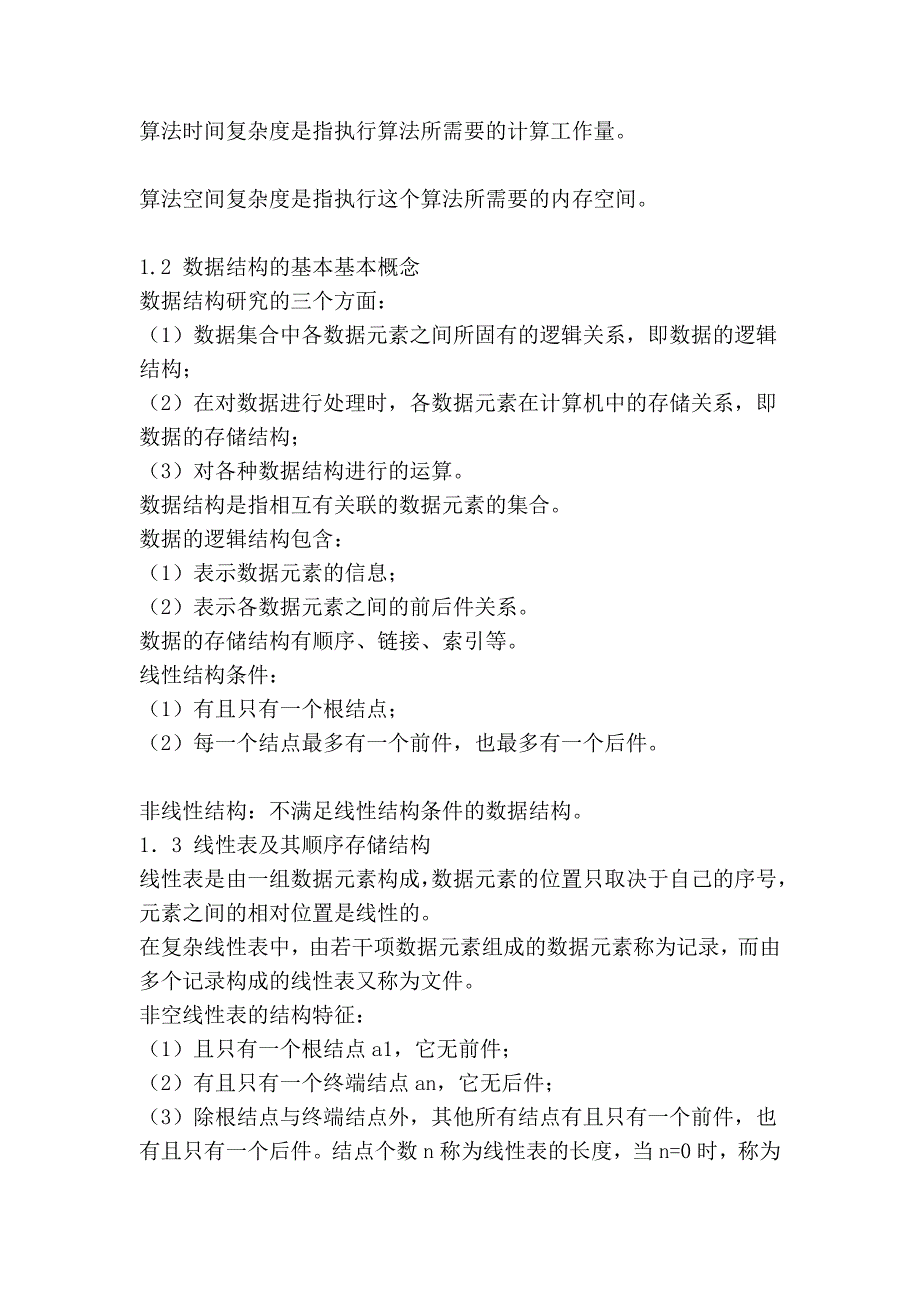 算法时间复杂度是指执行算法所需要的计算工作量。

算法空间复杂度是指执行这个算法所需要的内存空间。

1.2 数据结构的基本基本概念
数据结构研究的三个方面：
（1）数据集合中各数据元素之间所固有的逻辑关系，即数据的逻辑结构；
（2）在对数据进行处理时，各数据元素在计算机中的存储关系，即数据的存储结构；
（3）对各种数据结构进行的运算。
数据结构是指相互有关联的数据元素的集合。
数据的逻辑结构包含：
（1）表示数据元素的信息；
（2）表示各数据元素之间的前后件关系。
数据的存储结构有顺序、链接、索引等。
线性结构条件：
（1）有且只有一个根结点；
（2）每一个结点最多有一个前件，也最多有一个后件。

非线性结构：不满足线性结构条件的数据结构。
1．3 线性表及其顺序存储结构
线性表是由一组数据元素构成，数据元素的位置只取决于自己的序号，元素之间的相对位置是线性的。
在复杂线性表中，由若干项数据元素组成的数据元素称为记录，而由多个记录构成的线性表又称为文件。
非空线性表的结构特征：
（1）且只有一个根结点 a1，它无前件；
（2）有且只有一个终端结点 an，它无后件；
（3）除根结点与终端结点外，其他所有结点有且只有一个前件，也有且只有一个后件。结点个数 n 称为线性表的长度，当 n=0 时，称为